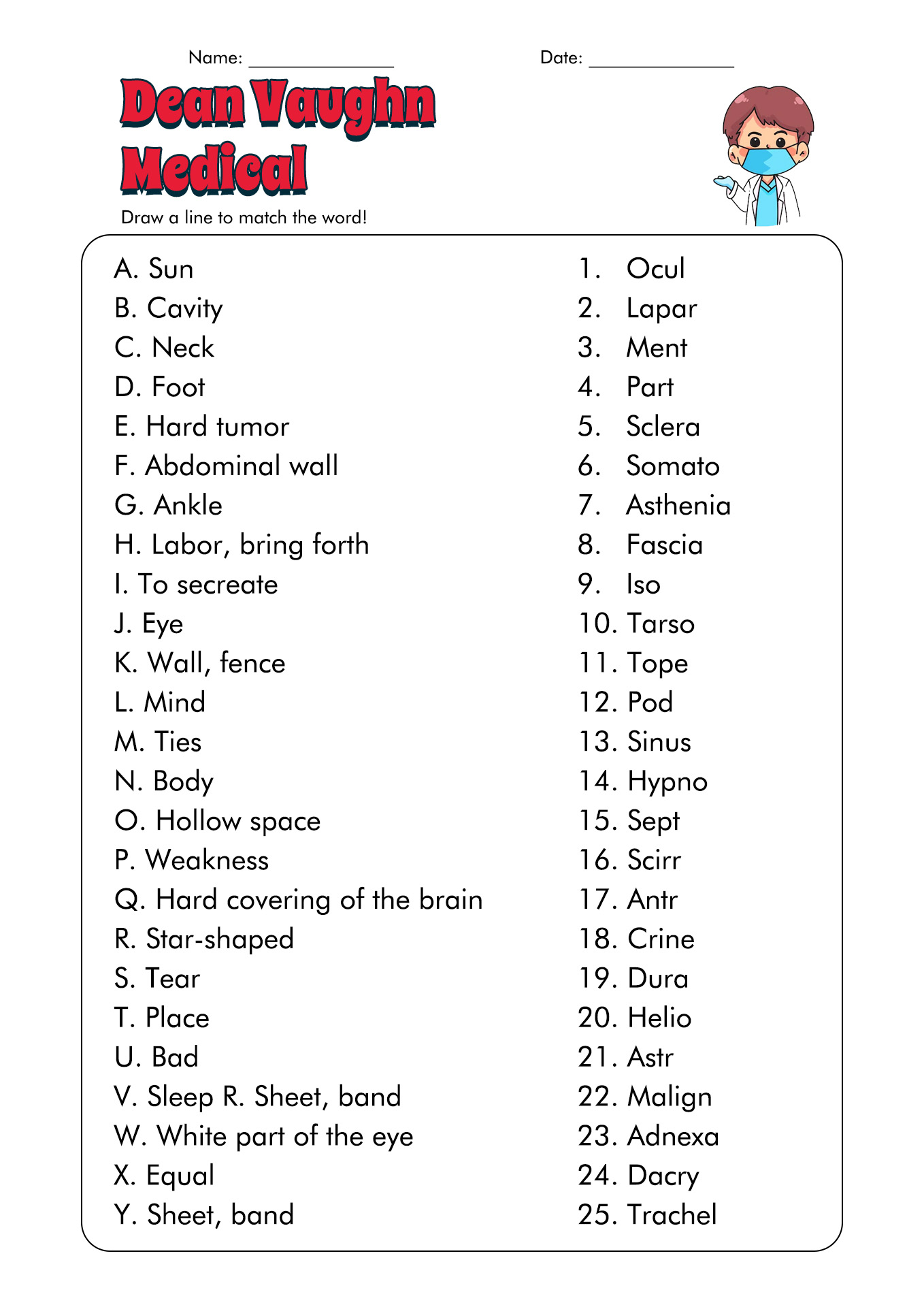 Name: _______________ Date: _______________

Dean Vaughn Medical

Draw a line to match the word!

A. Sun
B. Cavity
C. Neck
D. Foot
E. Hard tumor
F. Abdominal wall
G. Ankle
H. Labor, bring forth
I. To secreate
J. Eye
K. Wall, fence
L. Mind
M. Ties
N. Body
O. Hollow space
P. Weakness
Q. Hard covering of the brain
R. Star-shaped
S. Tear
T. Place
U. Bad
V. Sleep R. Sheet, band
W. White part of the eye
X. Equal
Y. Sheet, band

1. Ocul
2. Lapar
3. Ment
4. Part
5. Sclera
6. Somato
7. Asthenia
8. Fascia
9. Iso
10. Tarso
11. Tope
12. Pod
13. Sinus
14. Hypno
15. Sept
16. Scirr
17. Antr
18. Crine
19. Dura
20. Helio
21. Astr
22. Malign
23. Adnexa
24. Dacry
25. Trachel